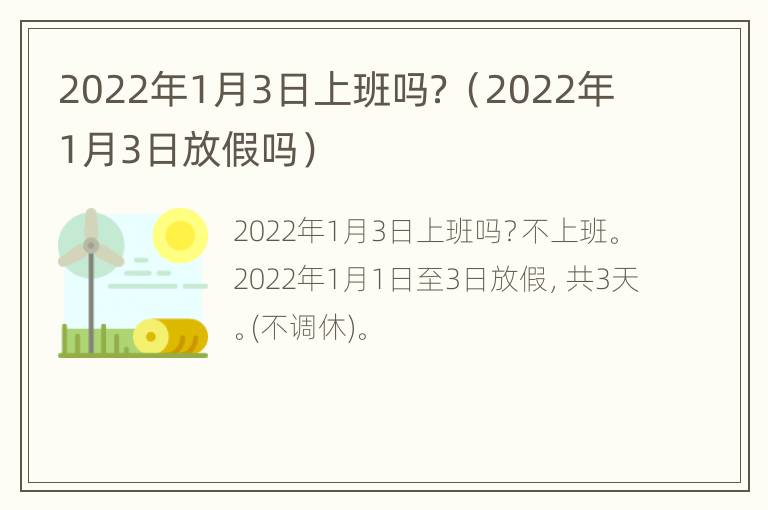 2022年1月3日上班吗?（2022年1月3日放假吗）

2022年1月3日上班吗? 不上班。2022年1月1日至3日放假, 共3天。(不调休)。